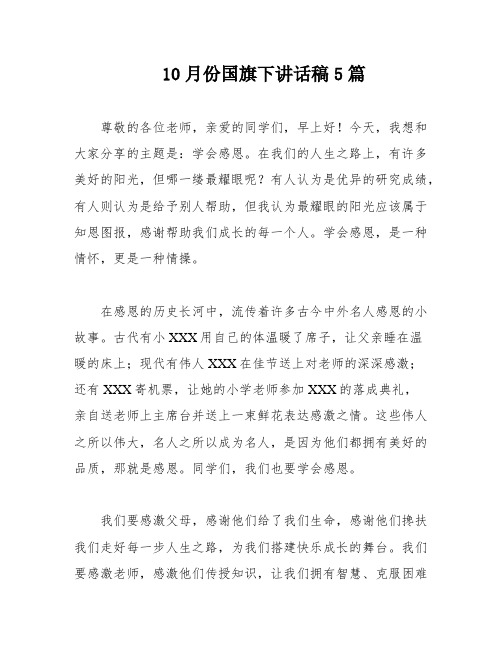 10月份国旗下讲话稿5篇

尊敬的各位老师，亲爱的同学们，早上好！今天，我想和大家分享的主题是：学会感恩。在我们的人生之路上，有许多美好的阳光，但哪一缕最耀眼呢？有人认为是优异的研究成绩，有人则认为是给予别人帮助，但我认为最耀眼的阳光应该属于知恩图报，感谢帮助我们成长的每一个人。学会感恩，是一种情怀，更是一种情操。

在感恩的历史长河中，流传着许多古今中外名人感恩的小故事。古代有小XXX用自己的体温暖了席子，让父亲睡在温暖的床上；现代有伟人XXX在佳节送上对老师的深深感激；还有XXX寄机票，让她的小学老师参加XXX的落成典礼，亲自送老师上主席台并送上一束鲜花表达感激之情。这些伟人之所以伟大，名人之所以成为名人，是因为他们都拥有美好的品质，那就是感恩。同学们，我们也要学会感恩。

我们要感激父母，感谢他们给了我们生命，感谢他们搀扶我们走好每一步人生之路，为我们搭建快乐成长的舞台。我们要感激老师，感激他们传授知识，让我们拥有智慧、克服困难